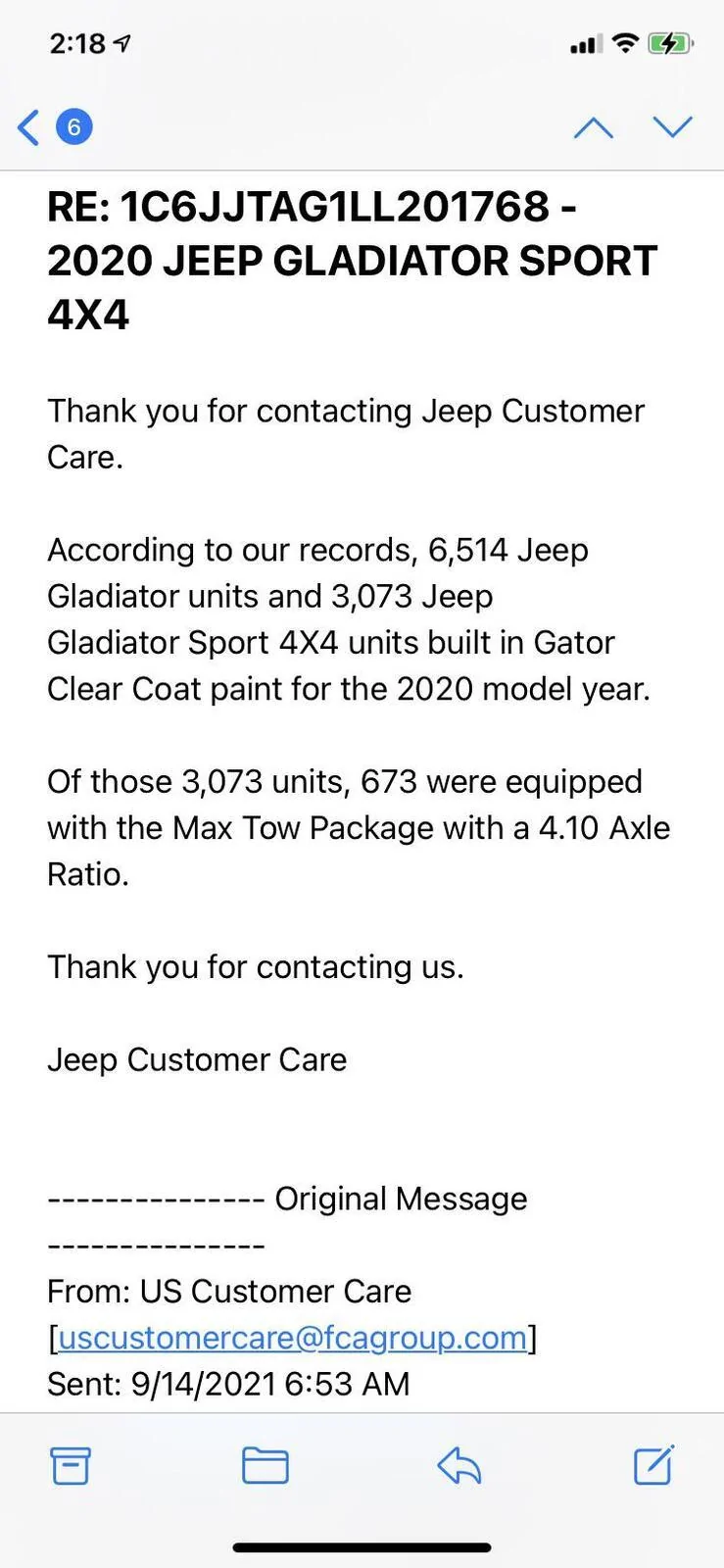 2:18

6

RE: 1C6JJTAG1LL201768 - 2020 JEEP GLADIATOR SPORT 4X4

Thank you for contacting Jeep Customer Care.

According to our records, 6,514 Jeep Gladiator units and 3,073 Jeep Gladiator Sport 4X4 units built in Gator Clear Coat paint for the 2020 model year.

Of those 3,073 units, 673 were equipped with the Max Tow Package with a 4.10 Axle Ratio.

Thank you for contacting us.

Jeep Customer Care

--------------- Original Message ---------------
From: US Customer Care [uscustomercare@fcagroup.com]
Sent: 9/14/2021 6:53 AM